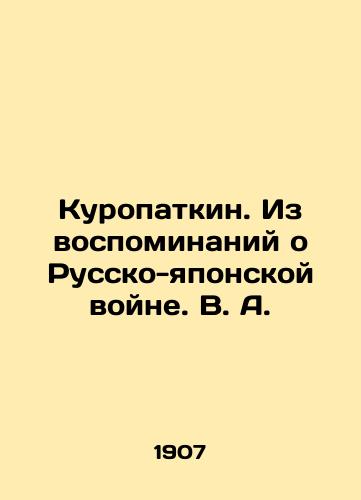 Куропаткин. Из воспоминаний о Русско-японской войне. В. А.

1907